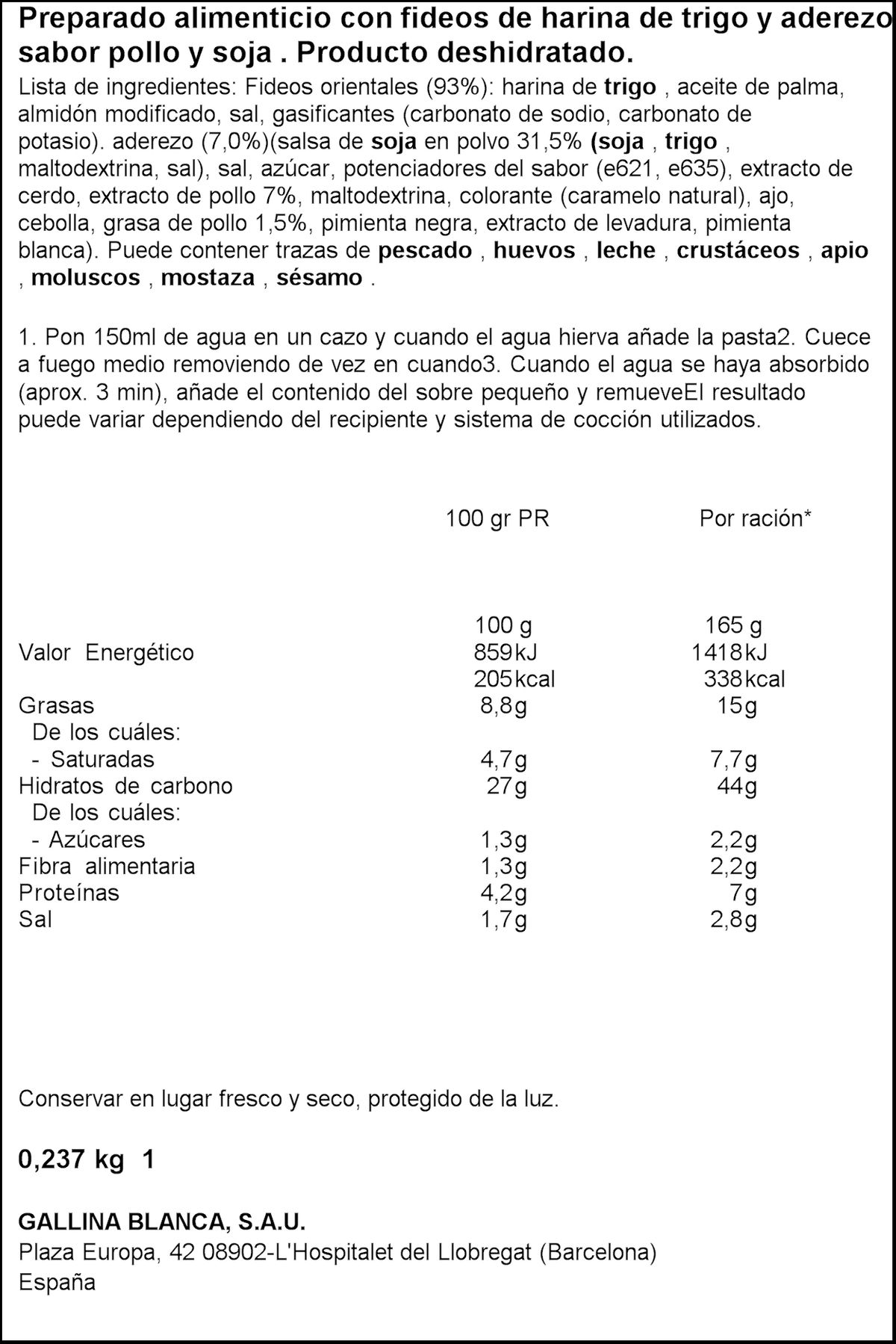 Preparado alimenticio con fideos de harina de trigo y aderezo sabor pollo y soja . Producto deshidratado.

Lista de ingredientes: Fideos orientales (93%): harina de trigo , aceite de palma, almidón modificado, sal, gasificantes (carbonato de sodio, carbonato de potasio). aderezo (7,0%)(salsa de soja en polvo 31,5% (soja , trigo , maltodextrina, sal), sal, azúcar, potenciadores del sabor (e621, e635), extracto de cerdo, extracto de pollo 7%, maltodextrina, colorante (caramelo natural), ajo, cebolla, grasa de pollo 1,5%, pimienta negra, extracto de levadura, pimienta blanca). Puede contener trazas de pescado , huevos , leche , crustáceos , apio , moluscos , mostaza , sésamo .

1. Pon 150ml de agua en un cazo y cuando el agua hierva añade la pasta2. Cuece a fuego medio removiendo de vez en cuando3. Cuando el agua se haya absorbido (aprox. 3 min), añade el contenido del sobre pequeño y remueveEl resultado puede variar dependiendo del recipiente y sistema de cocción utilizados.

| | 100 gr PR | Por ración* |
|---|---|---|
| | 100 g | 165 g |
| Valor Energético | 859kJ | 1418kJ |
| | 205kcal | 338kcal |
| Grasas | 8,8g | 15g |
| De los cuáles: | | |
| - Saturadas | 4,7g | 7,7g |
| Hidratos de carbono | 27g | 44g |
| De los cuáles: | | |
| - Azúcares | 1,3g | 2,2g |
| Fibra alimentaria | 1,3g | 2,2g |
| Proteínas | 4,2g | 7g |
| Sal | 1,7g | 2,8g |

Conservar en lugar fresco y seco, protegido de la luz.

0,237 kg 1

GALLINA BLANCA, S.A.U.
Plaza Europa, 42 08902-L'Hospitalet del Llobregat (Barcelona)
España